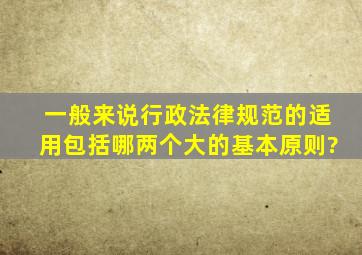 一般来说行政法律规范的适用包括哪两个大的基本原则?